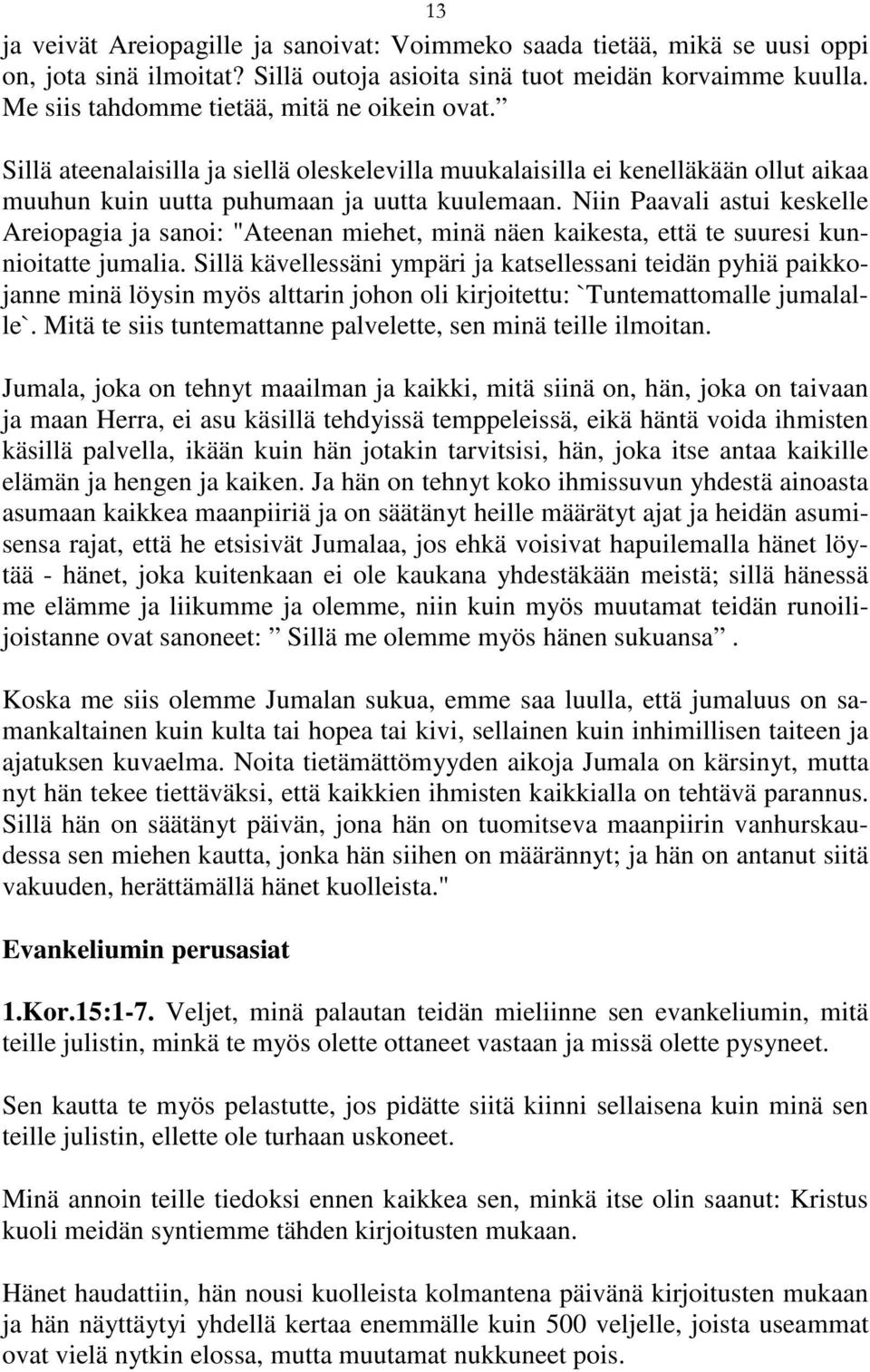 13

ja veivät Areiopagille ja sanoivat: Voimmeko saada tietää, mikä se uusi oppi on, jota sinä ilmoitat? Sillä outoja asioita sinä tuot meidän korvaimme kuulla. Me siis tahdomme tietää, mitä ne oikein ovat.”

Sillä ateenalaisilla ja siellä oleskelevilla muukalaisilla ei kenelläkään ollut aikaa muuhun kuin uutta puhumaan ja uutta kuulemaan. Niin Paavali astui keskelle Areiopagia ja sanoi: "Ateenan miehet, minä näen kaikesta, että te suuresi kunnioitatte jumalia. Sillä kävellessäni ympäri ja katsellessani teidän pyhiä paikkojanne minä löysin myös alttarin johon oli kirjoitettu: `Tuntemattomalle jumalalle`. Mitä te siis tuntemattanne palvelette, sen minä teille ilmoitan.

Jumala, joka on tehnyt maailman ja kaikki, mitä siinä on, hän, joka on taivaan ja maan Herra, ei asu käsillä tehdyissä temppeleissä, eikä häntä voida ihmisten käsillä palvella, ikään kuin hän jotakin tarvitsisi, hän, joka itse antaa kaikille elämän ja hengen ja kaiken. Ja hän on tehnyt koko ihmissuvun yhdestä ainoasta asumaan kaikkea maanpiiriä ja on säätänyt heille määrätyt ajat ja heidän asumisensa rajat, että he etsisivät Jumalaa, jos ehkä voisivat hapuilemalla hänet löytää - hänet, joka kuitenkaan ei ole kaukana yhdestäkään meistä; sillä hänessä me elämme ja liikumme ja olemme, niin kuin myös muutamat teidän runoilijoistanne ovat sanoneet: ” Sillä me olemme myös hänen sukuansa”.

Koska me siis olemme Jumalan sukua, emme saa luulla, että jumaluus on samankaltainen kuin kulta tai hopea tai kivi, sellainen kuin inhimillisen taiteen ja ajatuksen kuvaelma. Noita tietämättömyyden aikoja Jumala on kärsinyt, mutta nyt hän tekee tiettäväksi, että kaikkien ihmisten kaikkialla on tehtävä parannus. Sillä hän on säätänyt päivän, jona hän on tuomitseva maanpiirin vanhurskaudessa sen miehen kautta, jonka hän siihen on määrännyt; ja hän on antanut siitä vakuuden, herättämällä hänet kuolleista."

Evankeliumin perusasiat

1.Kor.15:1-7. Veljet, minä palautan teidän mieliinne sen evankeliumin, mitä teille julistin, minkä te myös olette ottaneet vastaan ja missä olette pysyneet.

Sen kautta te myös pelastutte, jos pidätte siitä kiinni sellaisena kuin minä sen teille julistin, ellette ole turhaan uskoneet.

Minä annoin teille tiedoksi ennen kaikkea sen, minkä itse olin saanut: Kristus kuoli meidän syntiemme tähden kirjoitusten mukaan.

Hänet haudattiin, hän nousi kuolleista kolmantena päivänä kirjoitusten mukaan ja hän näyttäytyi yhdellä kertaa enemmälle kuin 500 veljelle, joista useammat ovat vielä nytkin elossa, mutta muutamat nukkuneet pois.